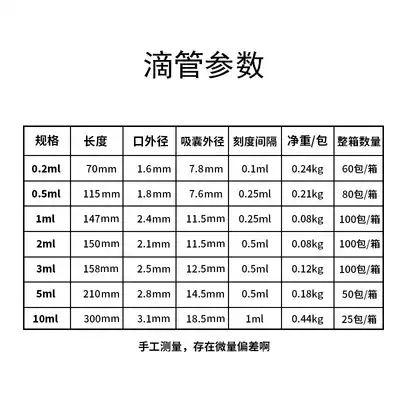 滴管参数

| 规格 | 长度 | 口外径 | 吸囊外径 | 刻度间隔 | 净重/包 | 整箱数量 |
|---|---|---|---|---|---|---|
| 0.2ml | 70mm | 1.6mm | 7.8mm | 0.1ml | 0.24kg | 60包/箱 |
| 0.5ml | 115mm | 1.8mm | 7.6mm | 0.25ml | 0.21kg | 80包/箱 |
| 1ml | 147mm | 2.4mm | 11.5mm | 0.25ml | 0.08kg | 100包/箱 |
| 2ml | 150mm | 2.1mm | 11.5mm | 0.5ml | 0.08kg | 100包/箱 |
| 3ml | 158mm | 2.5mm | 12.5mm | 0.5ml | 0.12kg | 100包/箱 |
| 5ml | 210mm | 2.8mm | 14.5mm | 0.5ml | 0.18kg | 50包/箱 |
| 10ml | 300mm | 3.1mm | 18.5mm | 1ml | 0.44kg | 25包/箱 |

手工测量，存在微量偏差啊